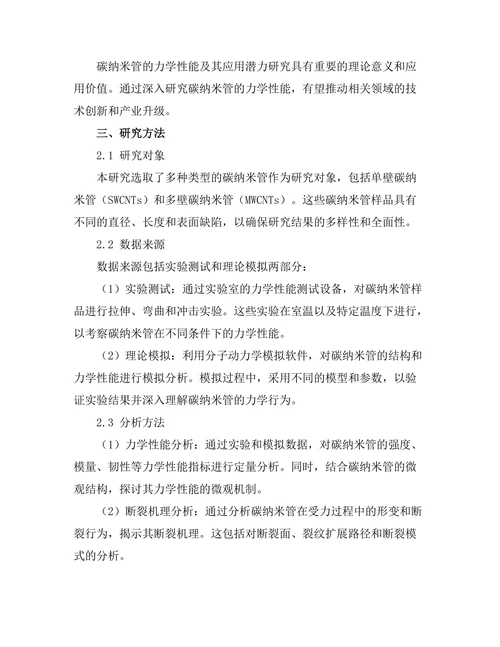 碳纳米管的力学性能及其应用潜力研究具有重要的理论意义和应用价值。通过深入研究碳纳米管的力学性能，有望推动相关领域的技术创新和产业升级。

三、研究方法

2.1 研究对象

本研究选取了多种类型的碳纳米管作为研究对象，包括单壁碳纳米管（SWCNTs）和多壁碳纳米管（MWCNTs）。这些碳纳米管样品具有不同的直径、长度和表面缺陷，以确保研究结果的多样性和全面性。

2.2 数据来源

数据来源包括实验测试和理论模拟两部分：

（1）实验测试：通过实验室的力学性能测试设备，对碳纳米管样品进行拉伸、弯曲和冲击实验。这些实验在室温以及特定温度下进行，以考察碳纳米管在不同条件下的力学性能。

（2）理论模拟：利用分子动力学模拟软件，对碳纳米管的结构和力学性能进行模拟分析。模拟过程中，采用不同的模型和参数，以验证实验结果并深入理解碳纳米管的力学行为。

2.3 分析方法

（1）力学性能分析：通过实验和模拟数据，对碳纳米管的强度、模量、韧性等力学性能指标进行定量分析。同时，结合碳纳米管的微观结构，探讨其力学性能的微观机制。

（2）断裂机理分析：通过分析碳纳米管在受力过程中的形变和断裂行为，揭示其断裂机理。这包括对断裂面、裂纹扩展路径和断裂模式的分析。